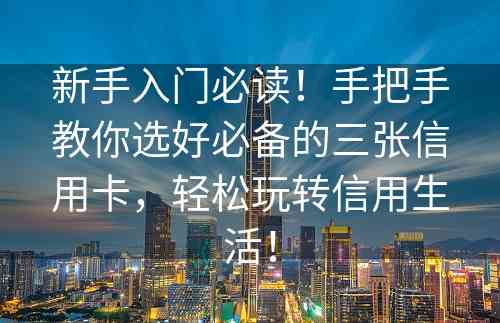 新手入门必读！手把手教你选好必备的三张信用卡，轻松玩转信用生活！